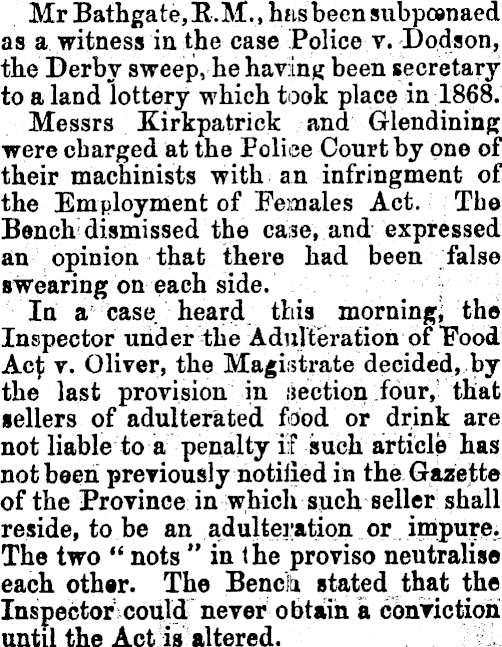 Mr Bathgate, R.M., has been subpœnaed as a witness in the case Police v. Dodson, the Derby sweep, he having been secretary to a land lottery which took place in 1868.

Messrs Kirkpatrick and Glendining were charged at the Police Court by one of their machinists with an infringment of the Employment of Females Act. The Bench dismissed the case, and expressed an opinion that there had been false swearing on each side.

In a case heard this morning, the Inspector under the Adulteration of Food Act v. Oliver, the Magistrate decided, by the last provision in section four, that sellers of adulterated food or drink are not liable to a penalty if such article has not been previously notified in the Gazette of the Province in which such seller shall reside, to be an adulteration or impure. The two "nots" in the proviso neutralise each other. The Bench stated that the Inspector could never obtain a conviction until the Act is altered.